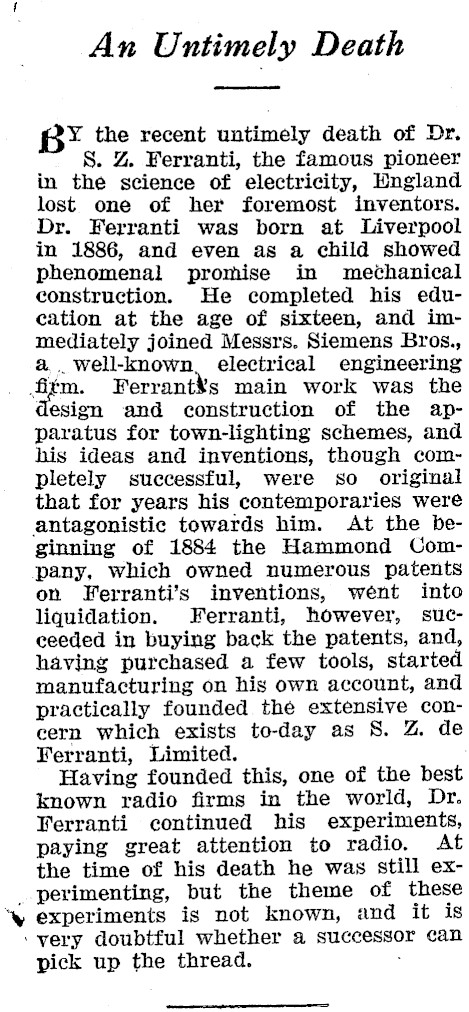 An Untimely Death

BY the recent untimely death of Dr. S. Z. Ferranti, the famous pioneer in the science of electricity, England lost one of her foremost inventors. Dr. Ferranti was born at Liverpool in 1886, and even as a child showed phenomenal promise in mechanical construction. He completed his education at the age of sixteen, and immediately joined Messrs. Siemens Bros., a well-known electrical engineering firm. Ferranti's main work was the design and construction of the apparatus for town-lighting schemes, and his ideas and inventions, though completely successful, were so original that for years his contemporaries were antagonistic towards him. At the beginning of 1884 the Hammond Company, which owned numerous patents on Ferranti's inventions, went into liquidation. Ferranti, however, succeeded in buying back the patents, and, having purchased a few tools, started manufacturing on his own account, and practically founded the extensive concern which exists to-day as S. Z. de Ferranti, Limited.

Having founded this, one of the best known radio firms in the world, Dr. Ferranti continued his experiments, paying great attention to radio. At the time of his death he was still experimenting, but the theme of these experiments is not known, and it is very doubtful whether a successor can pick up the thread.